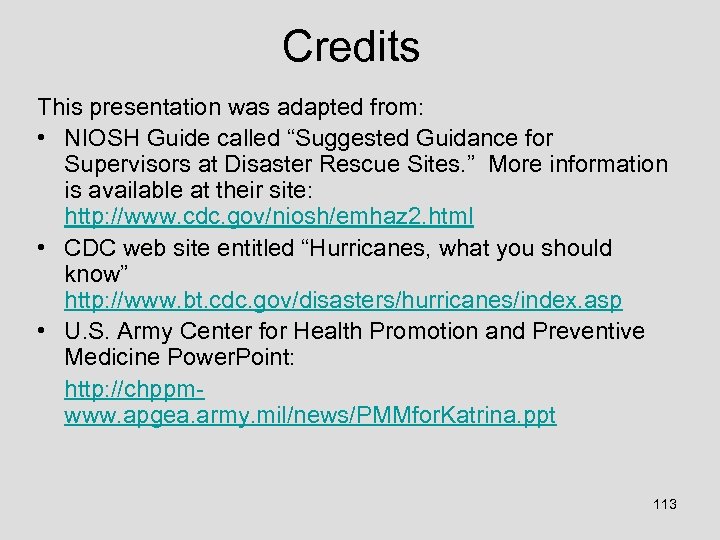 Credits

This presentation was adapted from:

• NIOSH Guide called “Suggested Guidance for Supervisors at Disaster Rescue Sites.” More information is available at their site: http://www.cdc.gov/niosh/emhaz2.html

• CDC web site entitled “Hurricanes, what you should know” http://www.bt.cdc.gov/disasters/hurricanes/index.asp

• U.S. Army Center for Health Promotion and Preventive Medicine PowerPoint:

http://chppm-www.apgea.army.mil/news/PMMforKatrina.ppt

113